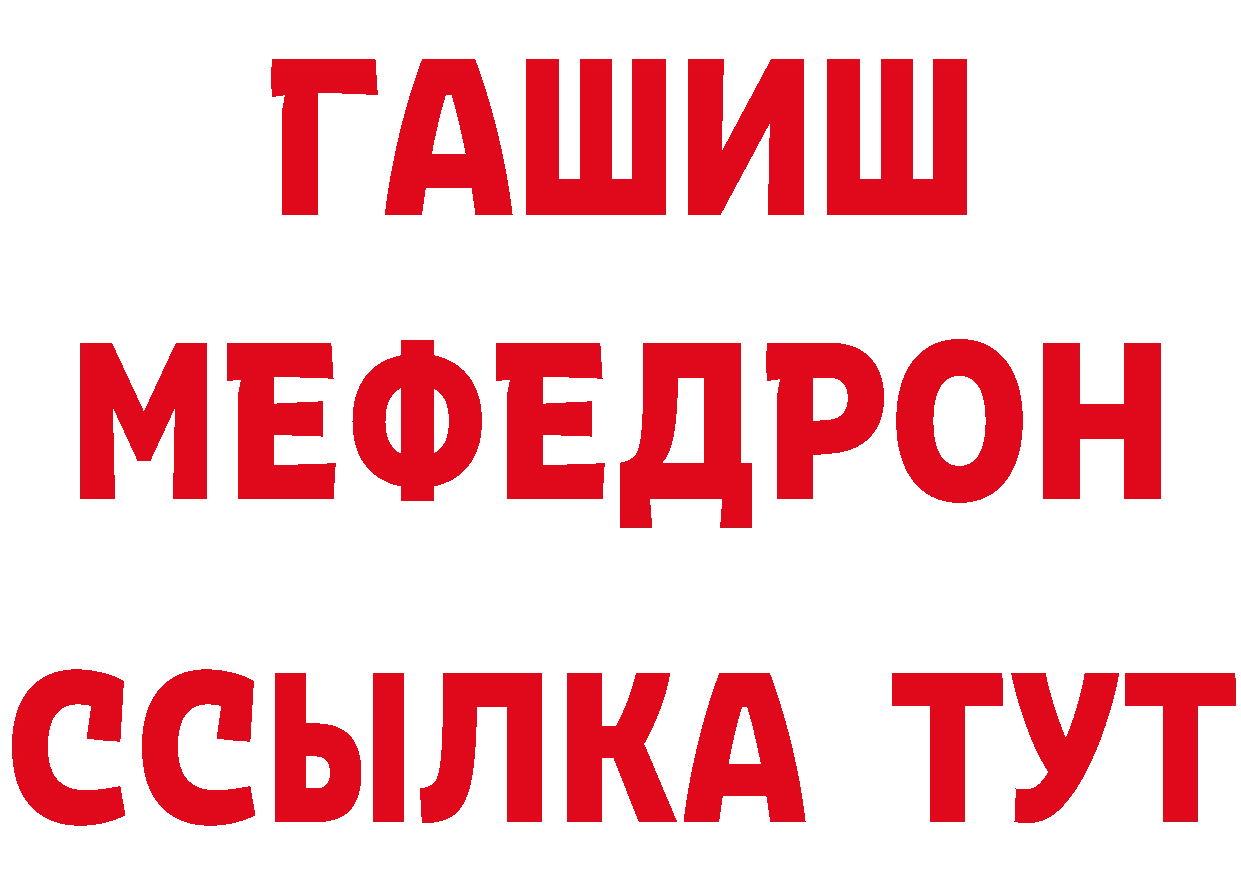 ГАШИШ
МЕФЕДРОН
ССЫЛКА ТУТ